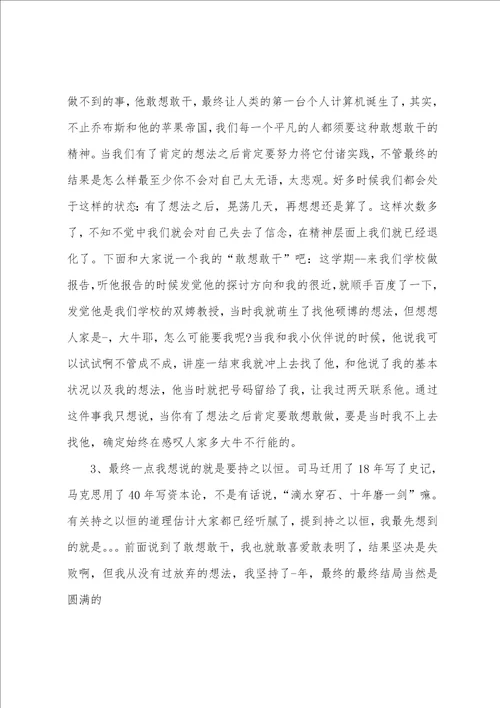 做不到的事，他敢想敢干，最终让人类的第一台个人计算机诞生了，其实，不止乔布斯和他的苹果帝国，我们每一个平凡的人都须要这种敢想敢干的精神。当我们有了肯定的想法之后肯定要努力将它付诸实践，不管最终的结果是怎么样最至少你不会对自己太无语，太悲观。好多时候我们都会处于这样的状态：有了想法之后，晃荡几天，再想想还是算了。这样次数多了，不知不觉中我们就会对自己失去了信念，在精神层面上我们就已经退化了。下面和大家说一个我的“敢想敢干”吧：这学期--来我们学校做报告，听他报告的时候发觉他的探讨方向和我的很近，就顺手百度了一下，发觉他是我们学校的双娉教授，当时我就萌生了找他硕博的想法，但想想人家是-，大牛耶，怎么可能要我呢?当我和我小伙伴说的时候，他说我可以试试啊不管成不成，讲座一结束我就冲上去找了他，和他说了我的基本状况以及我的想法，他当时就把号码留给了我，让我过两天联系他。通过这件事我只想说，当你有了想法之后肯定要敢想敢做，要是当时我不上去找他，确定始终在感叹人家多大牛不行能的。

3、最终一点我想说的就是要持之以恒。司马迁用了18年写了史记，马克思用了40年写资本论，不是有话说，“滴水穿石、十年磨一剑”嘛。有关持之以恒的道理估计大家都已经听腻了，提到持之以恒，我最先想到的就是。。。前面说到了敢想敢干，我也就敢喜爱敢表明了，结果坚决是失败啊，但我从没有过放弃的想法，我坚持了-年，最终的最终结局当然是圆满的